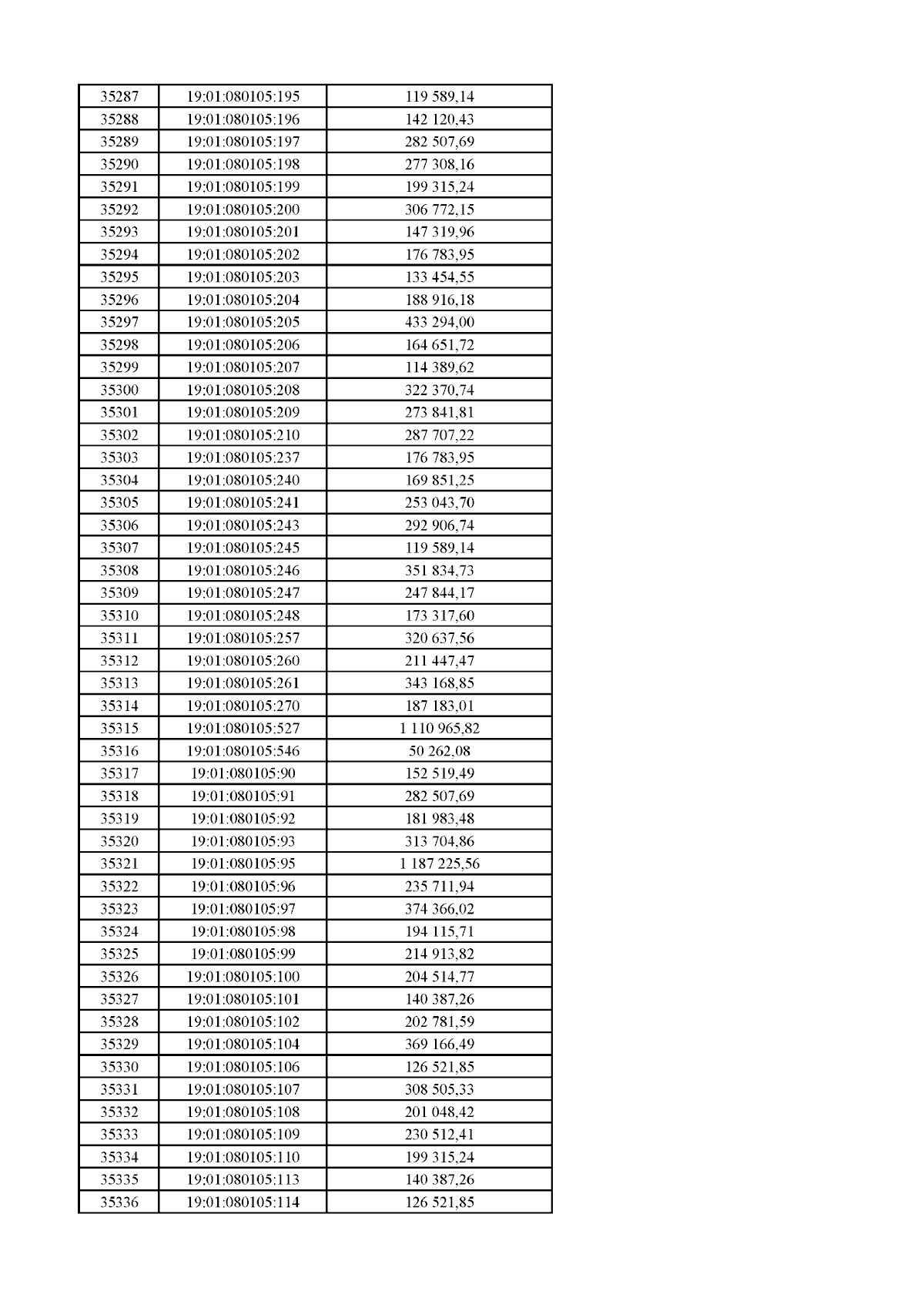 | 35287 | 19:01:080105:195 | 119 589,14 |
|---|---|---|
| 35288 | 19:01:080105:196 | 142 120,43 |
| 35289 | 19:01:080105:197 | 282 507,69 |
| 35290 | 19:01:080105:198 | 277 308,16 |
| 35291 | 19:01:080105:199 | 199 315,24 |
| 35292 | 19:01:080105:200 | 306 772,15 |
| 35293 | 19:01:080105:201 | 147 319,96 |
| 35294 | 19:01:080105:202 | 176 783,95 |
| 35295 | 19:01:080105:203 | 133 454,55 |
| 35296 | 19:01:080105:204 | 188 916,18 |
| 35297 | 19:01:080105:205 | 433 294,00 |
| 35298 | 19:01:080105:206 | 164 651,72 |
| 35299 | 19:01:080105:207 | 114 389,62 |
| 35300 | 19:01:080105:208 | 322 370,74 |
| 35301 | 19:01:080105:209 | 273 841,81 |
| 35302 | 19:01:080105:210 | 287 707,22 |
| 35303 | 19:01:080105:237 | 176 783,95 |
| 35304 | 19:01:080105:240 | 169 851,25 |
| 35305 | 19:01:080105:241 | 253 043,70 |
| 35306 | 19:01:080105:243 | 292 906,74 |
| 35307 | 19:01:080105:245 | 119 589,14 |
| 35308 | 19:01:080105:246 | 351 834,73 |
| 35309 | 19:01:080105:247 | 247 844,17 |
| 35310 | 19:01:080105:248 | 173 317,60 |
| 35311 | 19:01:080105:257 | 320 637,56 |
| 35312 | 19:01:080105:260 | 211 447,47 |
| 35313 | 19:01:080105:261 | 343 168,85 |
| 35314 | 19:01:080105:270 | 187 183,01 |
| 35315 | 19:01:080105:527 | 1 110 965,82 |
| 35316 | 19:01:080105:546 | 50 262,08 |
| 35317 | 19:01:080105:90 | 152 519,49 |
| 35318 | 19:01:080105:91 | 282 507,69 |
| 35319 | 19:01:080105:92 | 181 983,48 |
| 35320 | 19:01:080105:93 | 313 704,86 |
| 35321 | 19:01:080105:95 | 1 187 225,56 |
| 35322 | 19:01:080105:96 | 235 711,94 |
| 35323 | 19:01:080105:97 | 374 366,02 |
| 35324 | 19:01:080105:98 | 194 115,71 |
| 35325 | 19:01:080105:99 | 214 913,82 |
| 35326 | 19:01:080105:100 | 204 514,77 |
| 35327 | 19:01:080105:101 | 140 387,26 |
| 35328 | 19:01:080105:102 | 202 781,59 |
| 35329 | 19:01:080105:104 | 369 166,49 |
| 35330 | 19:01:080105:106 | 126 521,85 |
| 35331 | 19:01:080105:107 | 308 505,33 |
| 35332 | 19:01:080105:108 | 201 048,42 |
| 35333 | 19:01:080105:109 | 230 512,41 |
| 35334 | 19:01:080105:110 | 199 315,24 |
| 35335 | 19:01:080105:113 | 140 387,26 |
| 35336 | 19:01:080105:114 | 126 521,85 |